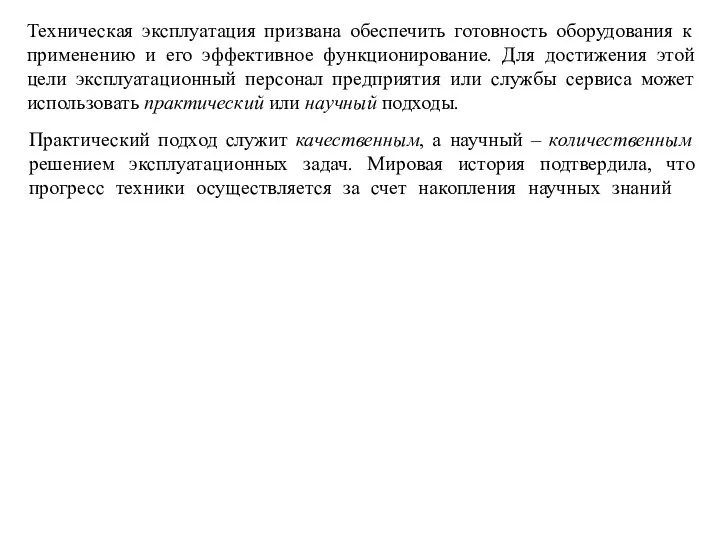 Техническая эксплуатация призвана обеспечить готовность оборудования к применению и его эффективное функционирование. Для достижения этой цели эксплуатационный персонал предприятия или службы сервиса может использовать практический или научный подходы.

Практический подход служит качественным, а научный – количественным решением эксплуатационных задач. Мировая история подтвердила, что прогресс техники осуществляется за счет накопления научных знаний